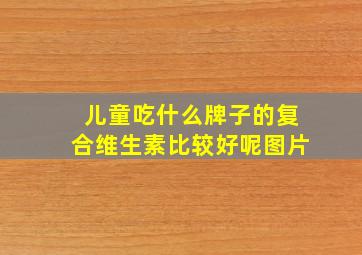 儿童吃什么牌子的复合维生素比较好呢图片